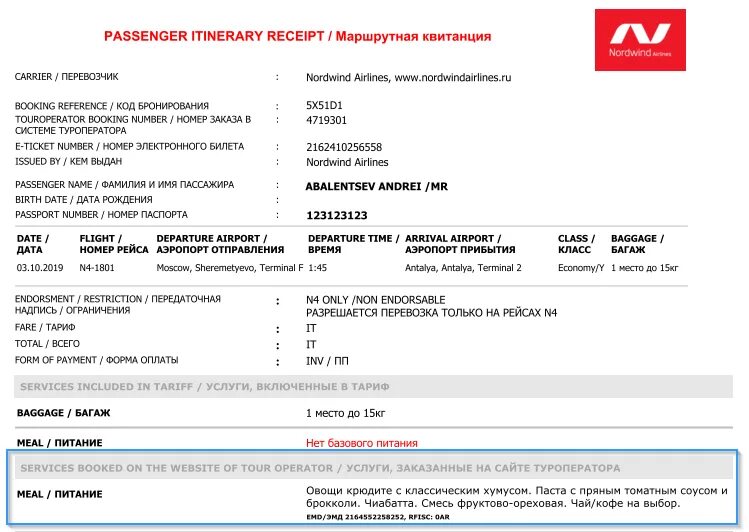 PASSENGER ITINERARY RECEIPT / Маршрутная квитанция

Nordwind Airlines

CARRIER / ПЕРЕВОЗЧИК : Nordwind Airlines, www.nordwindairlines.ru

BOOKING REFERENCE / КОД БРОНИРОВАНИЯ : 5X51D1
TOUROPERATOR BOOKING NUMBER / НОМЕР ЗАКАЗА В СИСТЕМЕ ТУРОПЕРАТОРА : 4719301
E-TICKET NUMBER / НОМЕР ЭЛЕКТРОННОГО БИЛЕТА : 2162410256558
ISSUED BY / КЕМ ВЫДАН : Nordwind Airlines

PASSENGER NAME / ФАМИЛИЯ И ИМЯ ПАССАЖИРА : ABALENTSEV ANDREI /MR
BIRTH DATE / ДАТА РОЖДЕНИЯ :
PASSPORT NUMBER / НОМЕР ПАСПОРТА : 123123123

| DATE / ДАТА | FLIGHT / НОМЕР РЕЙСА | DEPARTURE AIRPORT / АЭРОПОРТ ОТПРАВЛЕНИЯ | DEPARTURE TIME / ВРЕМЯ | ARRIVAL AIRPORT / АЭРОПОРТ ПРИБЫТИЯ | CLASS / КЛАСС | BAGGAGE / БАГАЖ |
|---|---|---|---|---|---|---|
| 03.10.2019 | N4-1801 | Moscow, Sheremetyevo, Terminal F | 1:45 | Antalya, Antalya, Terminal 2 | Economy/Y | 1 место до 15кг |

ENDORSMENT / RESTRICTION / ПЕРЕДАТОЧНАЯ НАДПИСЬ / ОГРАНИЧЕНИЯ : N4 ONLY /NON ENDORSABLE РАЗРЕШАЕТСЯ ПЕРЕВОЗКА ТОЛЬКО НА РЕЙСАХ N4
FARE / ТАРИФ : IT
TOTAL / ВСЕГО : IT
FORM OF PAYMENT / ФОРМА ОПЛАТЫ : INV / ПП

SERVICES INCLUDED IN TARIFF / УСЛУГИ, ВКЛЮЧЕННЫЕ В ТАРИФ

BAGGAGE / БАГАЖ 1 место до 15кг

MEAL / ПИТАНИЕ Нет базового питания

SERVICES BOOKED ON THE WEBSITE OF TOUR OPERATOR / УСЛУГИ, ЗАКАЗАННЫЕ НА САЙТЕ ТУРОПЕРАТОРА

MEAL / ПИТАНИЕ Овощи крюдите с классическим хумусом. Паста с пряным томатным соусом и брокколи. Чиабатта. Смесь фруктово-ореховая. Чай/кофе на выбор.
EMD/ЭМД 2164552258252, RFISC: 0AR